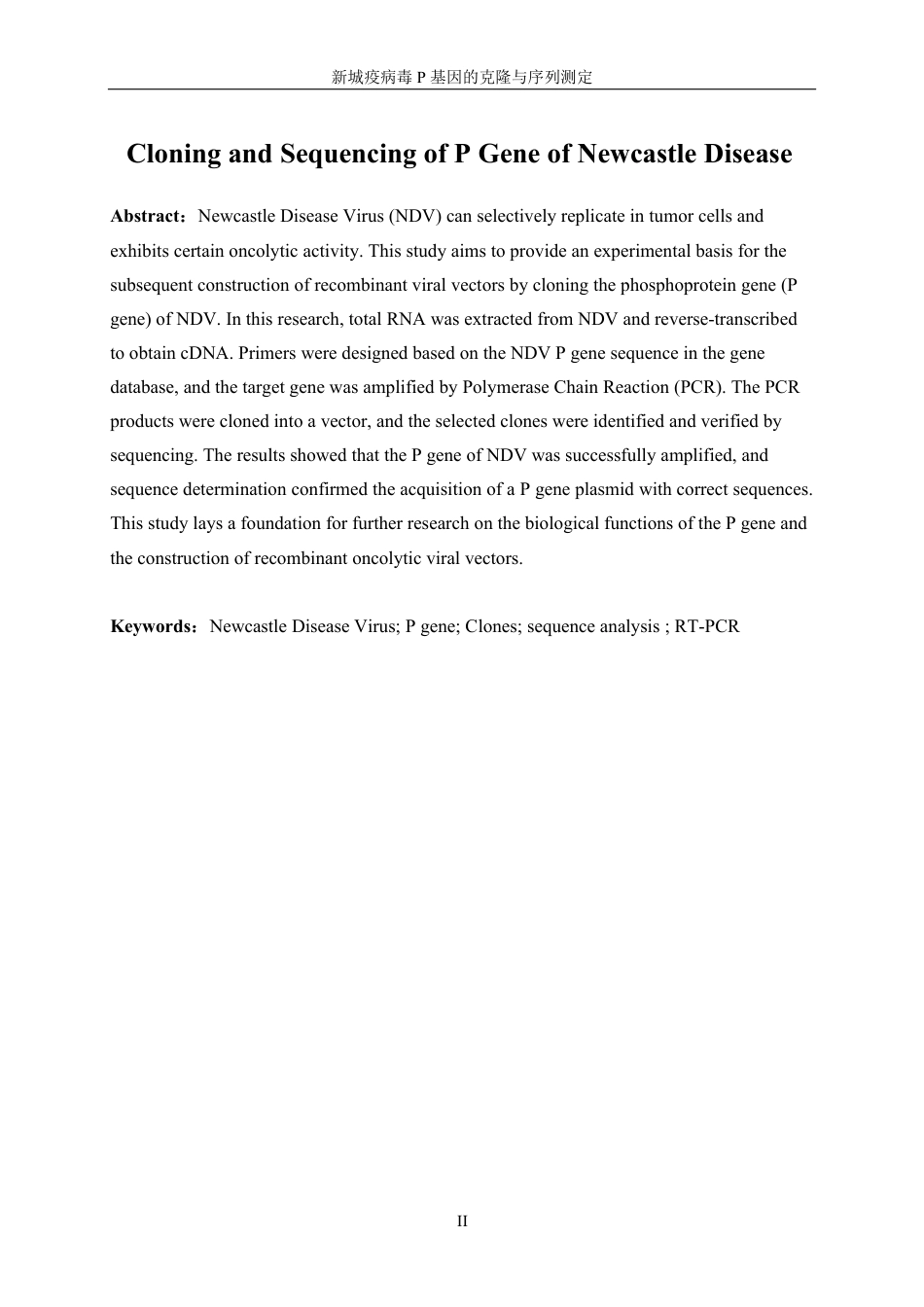 新城疫病毒 P 基因的克隆与序列测定

Cloning and Sequencing of P Gene of Newcastle Disease

Abstract：Newcastle Disease Virus (NDV) can selectively replicate in tumor cells and exhibits certain oncolytic activity. This study aims to provide an experimental basis for the subsequent construction of recombinant viral vectors by cloning the phosphoprotein gene (P gene) of NDV. In this research, total RNA was extracted from NDV and reverse-transcribed to obtain cDNA. Primers were designed based on the NDV P gene sequence in the gene database, and the target gene was amplified by Polymerase Chain Reaction (PCR). The PCR products were cloned into a vector, and the selected clones were identified and verified by sequencing. The results showed that the P gene of NDV was successfully amplified, and sequence determination confirmed the acquisition of a P gene plasmid with correct sequences. This study lays a foundation for further research on the biological functions of the P gene and the construction of recombinant oncolytic viral vectors.

Keywords：Newcastle Disease Virus; P gene; Clones; sequence analysis ; RT-PCR

II